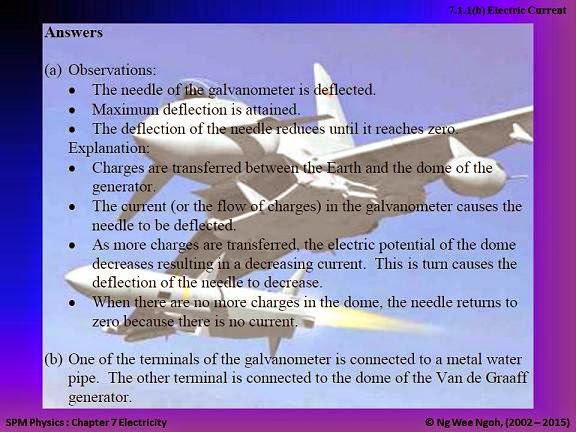 7.1.1(b) Electric Current

Answers

(a) Observations:
• The needle of the galvanometer is deflected.
• Maximum deflection is attained.
• The deflection of the needle reduces until it reaches zero.
Explanation:
• Charges are transferred between the Earth and the dome of the generator.
• The current (or the flow of charges) in the galvanometer causes the needle to be deflected.
• As more charges are transferred, the electric potential of the dome decreases resulting in a decreasing current. This is turn causes the deflection of the needle to decrease.
• When there are no more charges in the dome, the needle returns to zero because there is no current.

(b) One of the terminals of the galvanometer is connected to a metal water pipe. The other terminal is connected to the dome of the Van de Graaff generator.

SPM Physics : Chapter 7 Electricity

© Ng Wee Ngoh, (2002 – 2015)